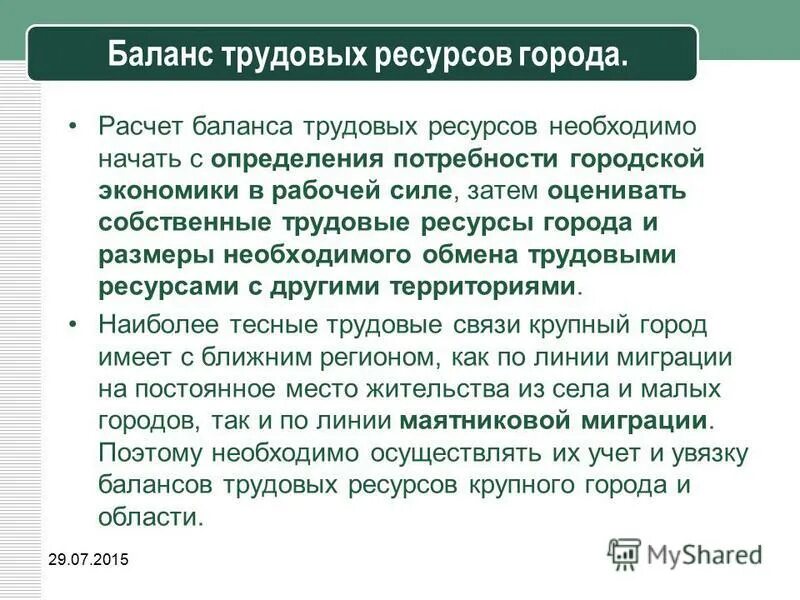 Баланс трудовых ресурсов города.

• Расчет баланса трудовых ресурсов необходимо начать с определения потребности городской экономики в рабочей силе, затем оценивать собственные трудовые ресурсы города и размеры необходимого обмена трудовыми ресурсами с другими территориями.

• Наиболее тесные трудовые связи крупный город имеет с ближним регионом, как по линии миграции на постоянное место жительства из села и малых городов, так и по линии маятниковой миграции. Поэтому необходимо осуществлять их учет и увязку балансов трудовых ресурсов крупного города и области.

29.07.2015

MyShared